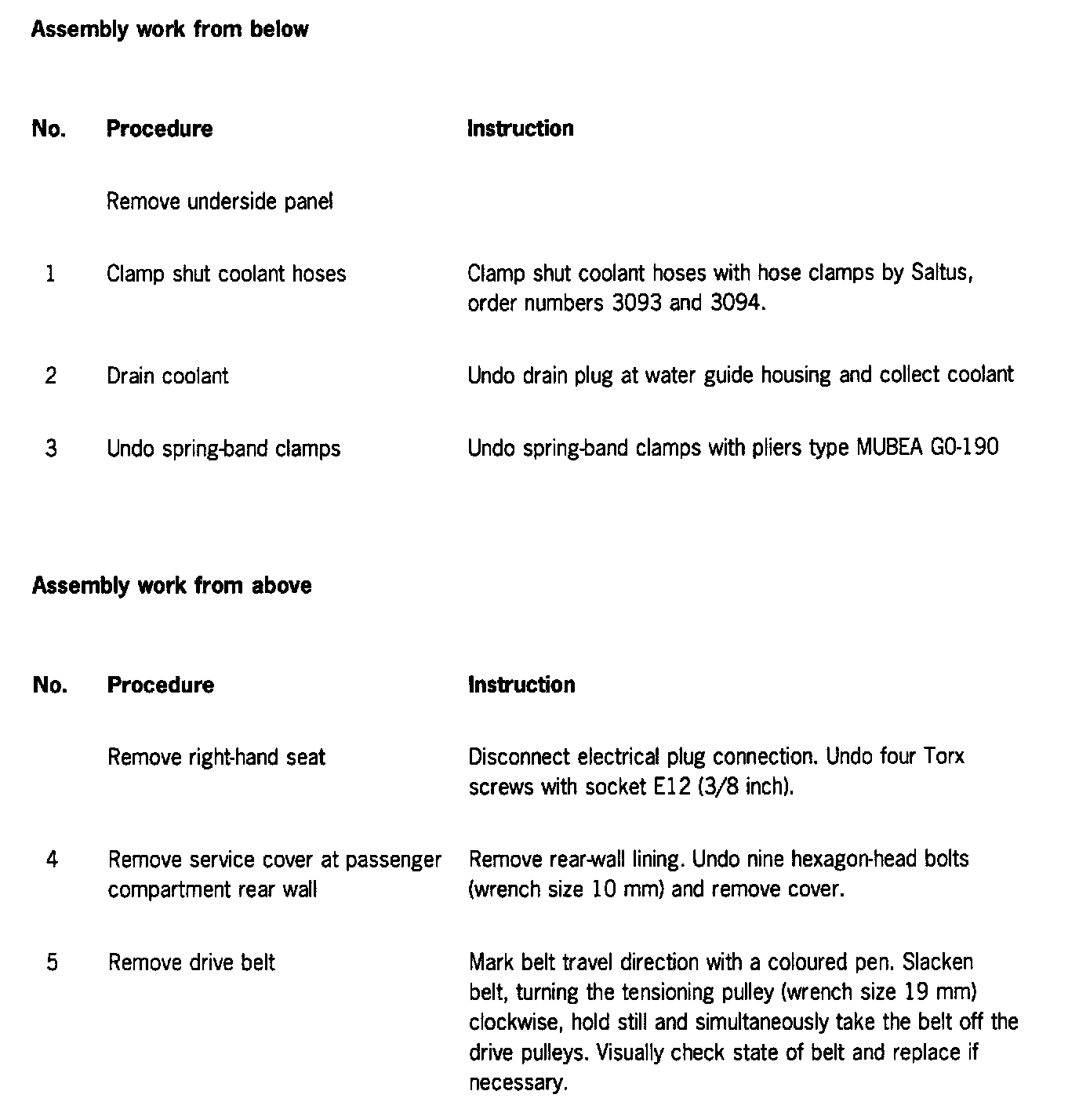 Assembly work from below

| No. | Procedure | Instruction |
|---|---|---|
| | Remove underside panel | |
| 1 | Clamp shut coolant hoses | Clamp shut coolant hoses with hose clamps by Saltus, order numbers 3093 and 3094. |
| 2 | Drain coolant | Undo drain plug at water guide housing and collect coolant |
| 3 | Undo spring-band clamps | Undo spring-band clamps with pliers type MUBEA G0-190 |

Assembly work from above

| No. | Procedure | Instruction |
|---|---|---|
| | Remove right-hand seat | Disconnect electrical plug connection. Undo four Torx screws with socket E12 (3/8 inch). |
| 4 | Remove service cover at passenger compartment rear wall | Remove rear-wall lining. Undo nine hexagon-head bolts (wrench size 10 mm) and remove cover. |
| 5 | Remove drive belt | Mark belt travel direction with a coloured pen. Slacken belt, turning the tensioning pulley (wrench size 19 mm) clockwise, hold still and simultaneously take the belt off the drive pulleys. Visually check state of belt and replace if necessary. |